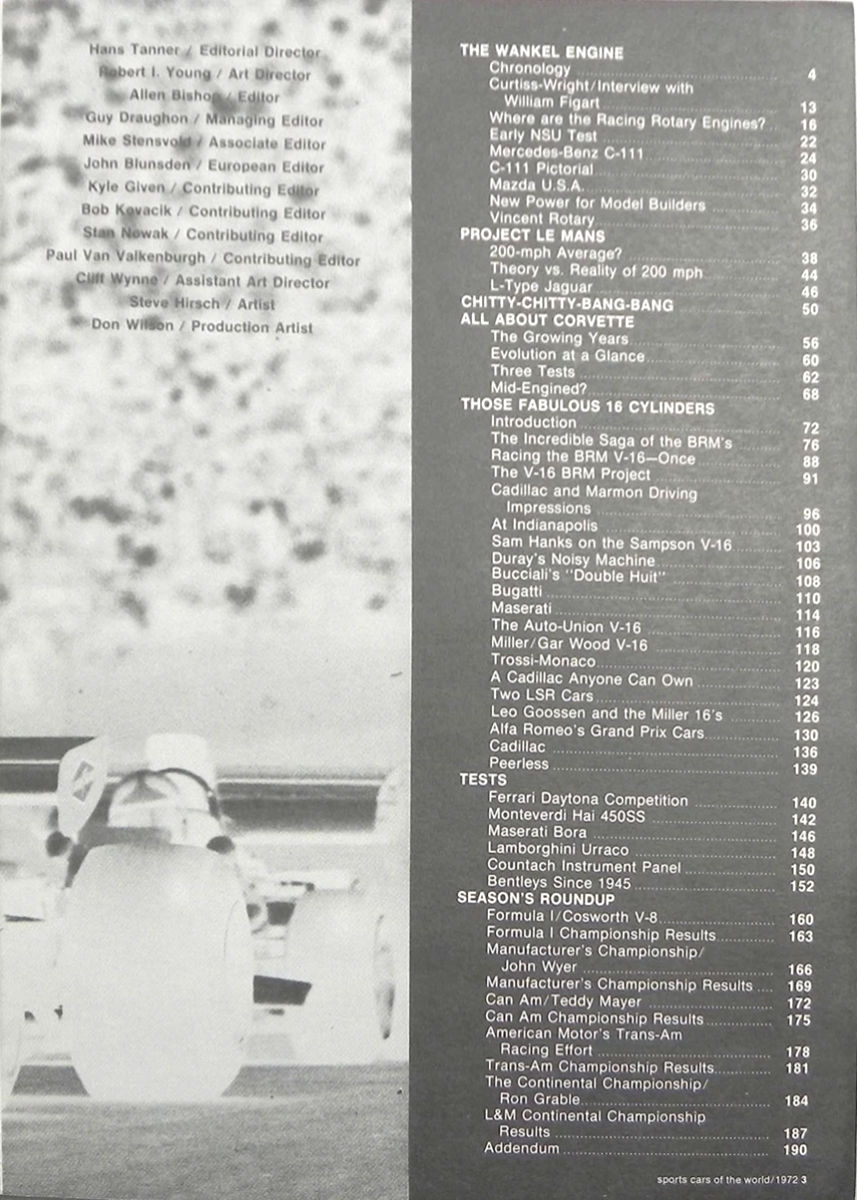 Hans Tanner / Editorial Director
Robert I. Young / Art Director
Allen Bishop / Editor
Guy Draughon / Managing Editor
Mike Stensvold / Associate Editor
John Blunsden / European Editor
Kyle Given / Contributing Editor
Bob Kovacik / Contributing Editor
Stan Nowak / Contributing Editor
Paul Van Valkenburgh / Contributing Editor
Cliff Wynne / Assistant Art Director
Steve Hirsch / Artist
Don Wilson / Production Artist

THE WANKEL ENGINE
Chronology 4
Curtiss-Wright/Interview with William Figart 13
Where are the Racing Rotary Engines? 16
Early NSU Test 22
Mercedes-Benz C-111 24
C-111 Pictorial 30
Mazda U.S.A. 32
New Power for Model Builders 34
Vincent Rotary 36
PROJECT LE MANS
200-mph Average? 38
Theory vs. Reality of 200 mph 44
L-Type Jaguar 46
CHITTY-CHITTY-BANG-BANG 50
ALL ABOUT CORVETTE
The Growing Years 56
Evolution at a Glance 60
Three Tests 62
Mid-Engined? 68
THOSE FABULOUS 16 CYLINDERS
Introduction 72
The Incredible Saga of the BRM's 76
Racing the BRM V-16—Once 88
The V-16 BRM Project 91
Cadillac and Marmon Driving Impressions 96
At Indianapolis 100
Sam Hanks on the Sampson V-16 103
Duray's Noisy Machine 106
Bucciali's "Double Huit" 108
Bugatti 110
Maserati 114
The Auto-Union V-16 116
Miller/Gar Wood V-16 118
Trossi-Monaco 120
A Cadillac Anyone Can Own 123
Two LSR Cars 124
Leo Goossen and the Miller 16's 126
Alfa Romeo's Grand Prix Cars 130
Cadillac 136
Peerless 139
TESTS
Ferrari Daytona Competition 140
Monteverdi Hai 450SS 142
Maserati Bora 146
Lamborghini Urraco 148
Countach Instrument Panel 150
Bentleys Since 1945 152
SEASON'S ROUNDUP
Formula I/Cosworth V-8 160
Formula I Championship Results 163
Manufacturer's Championship/ John Wyer 166
Manufacturer's Championship Results 169
Can Am/Teddy Mayer 172
Can Am Championship Results 175
American Motor's Trans-Am Racing Effort 178
Trans-Am Championship Results 181
The Continental Championship/ Ron Grable 184
L&M Continental Championship Results 187
Addendum 190

sports cars of the world/1972 3